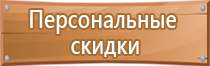 Персональные скидки